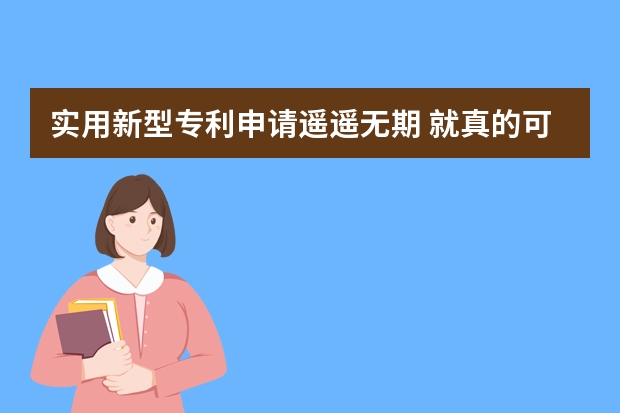 实用新型专利申请遥遥无期 就真的可